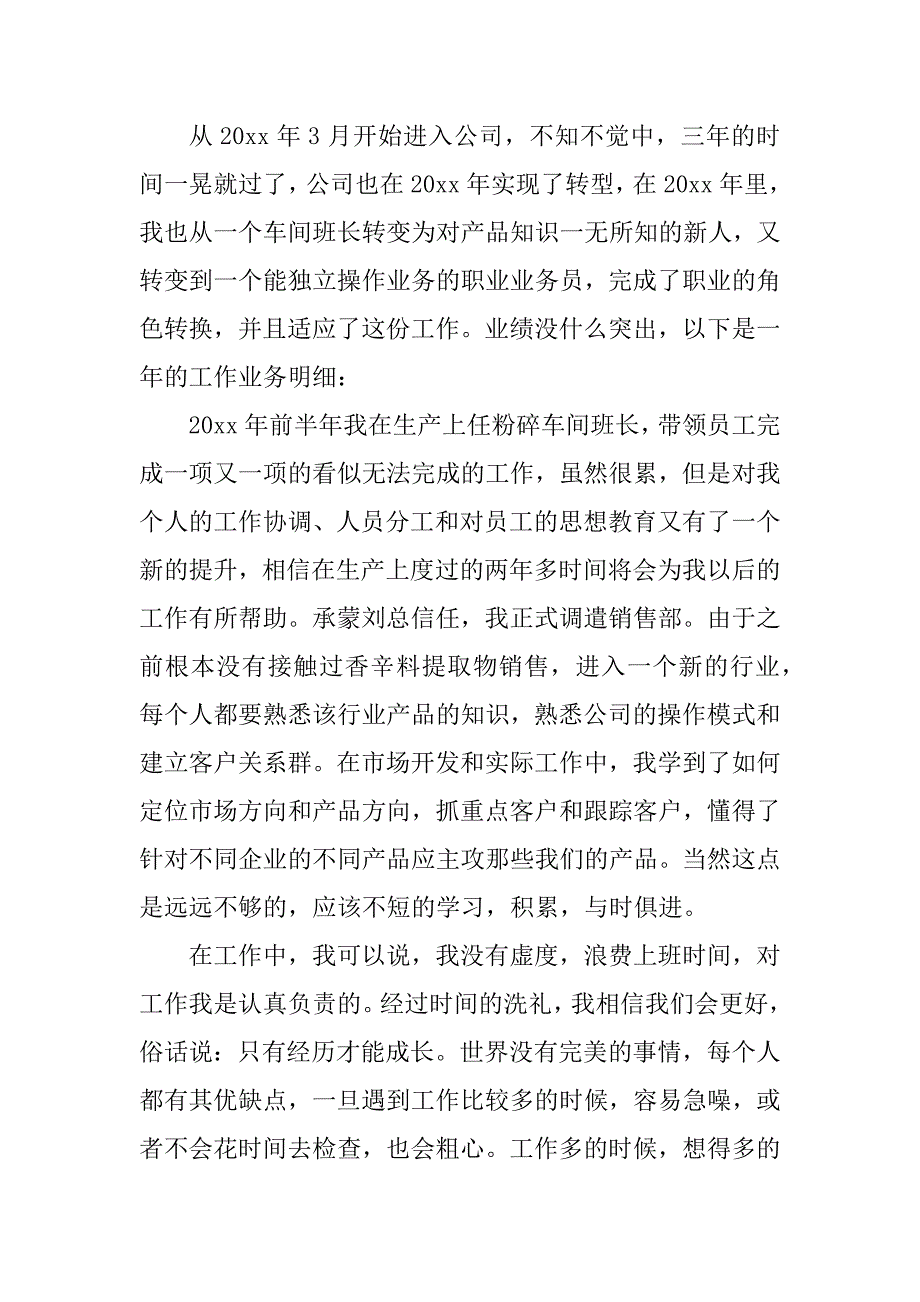 从 20xx 年 3 月开始进入公司，不知不觉中，三年的时间一晃就过了，公司也在 20xx 年实现了转型，在 20xx 年里，我也从一个车间班长转变为对产品知识一无所知的新人，又转变到一个能独立操作业务的职业业务员，完成了职业的角色转换，并且适应了这份工作。业绩没什么突出，以下是一年的工作业务明细：

20xx 年前半年我在生产上任粉碎车间班长，带领员工完成一项又一项的看似无法完成的工作，虽然很累，但是对我个人的工作协调、人员分工和对员工的思想教育又有了一个新的提升，相信在生产上度过的两年多时间将会为我以后的工作有所帮助。承蒙刘总信任，我正式调遣销售部。由于之前根本没有接触过香辛料提取物销售，进入一个新的行业，每个人都要熟悉该行业产品的知识，熟悉公司的操作模式和建立客户关系群。在市场开发和实际工作中，我学到了如何定位市场方向和产品方向，抓重点客户和跟踪客户，懂得了针对不同企业的不同产品应主攻那些我们的产品。当然这点是远远不够的，应该不短的学习，积累，与时俱进。

在工作中，我可以说，我没有虚度，浪费上班时间，对工作我是认真负责的。经过时间的洗礼，我相信我们会更好，俗话说：只有经历才能成长。世界没有完美的事情，每个人都有其优缺点，一旦遇到工作比较多的时候，容易急噪，或者不会花时间去检查，也会粗心。工作多的时候，想得多的